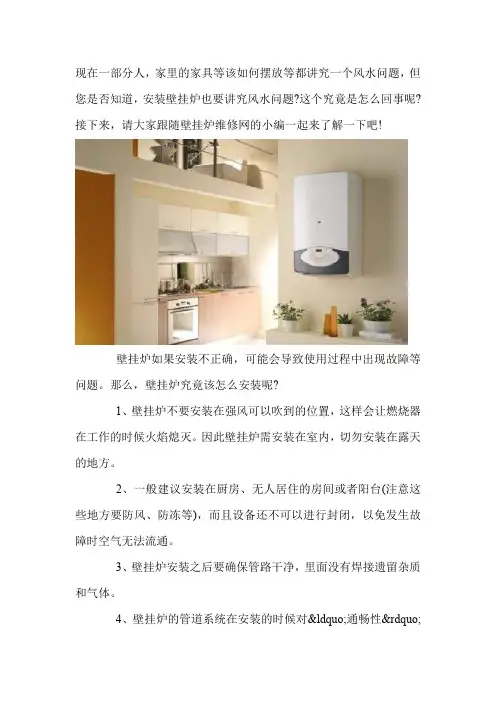 现在一部分人，家里的家具等该如何摆放等都讲究一个风水问题，但您是否知道，安装壁挂炉也要讲究风水问题?这个究竟是怎么回事呢?接下来，请大家跟随壁挂炉维修网的小编一起来了解一下吧!

壁挂炉如果安装不正确，可能会导致使用过程中出现故障等问题。那么，壁挂炉究竟该怎么安装呢?

1、壁挂炉不要安装在强风可以吹到的位置，这样会让燃烧器在工作的时候火焰熄灭。因此壁挂炉需安装在室内，切勿安装在露天的地方。

2、一般建议安装在厨房、无人居住的房间或者阳台(注意这些地方要防风、防冻等)，而且设备还不可以进行封闭，以免发生故障时空气无法流通。

3、壁挂炉安装之后要确保管路干净，里面没有焊接遗留杂质和气体。

4、壁挂炉的管道系统在安装的时候对&ldquo;通畅性&rdquo;